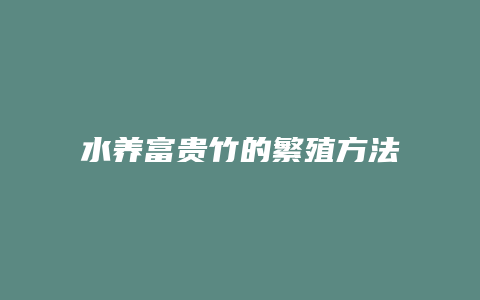 水养富贵竹的繁殖方法